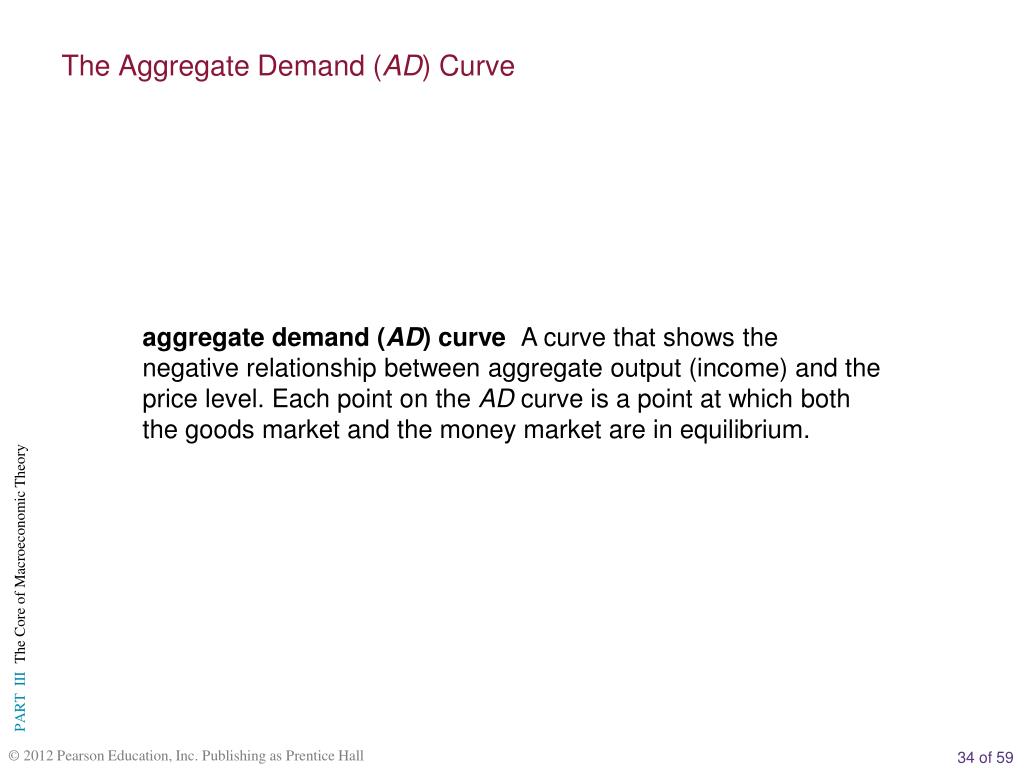 The Aggregate Demand (AD) Curve

aggregate demand (AD) curve A curve that shows the negative relationship between aggregate output (income) and the price level. Each point on the AD curve is a point at which both the goods market and the money market are in equilibrium.

PART III The Core of Macroeconomic Theory

© 2012 Pearson Education, Inc. Publishing as Prentice Hall

34 of 59